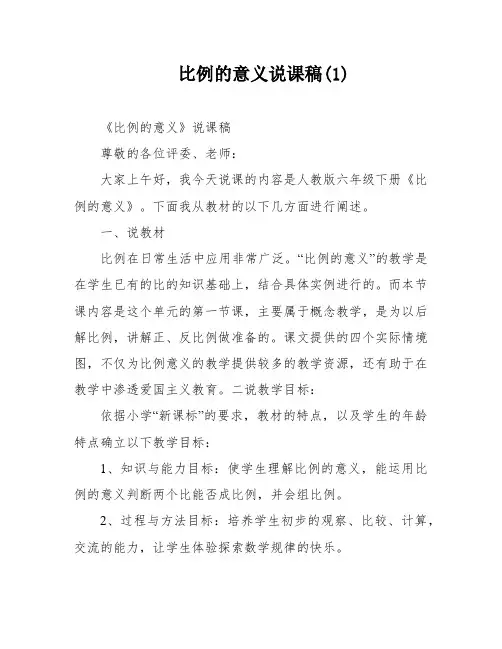 比例的意义说课稿(1)

《比例的意义》说课稿

尊敬的各位评委、老师：

大家上午好，我今天说课的内容是人教版六年级下册《比例的意义》。下面我从教材的以下几方面进行阐述。

一、说教材

比例在日常生活中应用非常广泛。“比例的意义”的教学是在学生已有的比的知识基础上，结合具体实例进行的。而本节课内容是这个单元的第一节课，主要属于概念教学，是为以后解比例，讲解正、反比例做准备的。课文提供的四个实际情境图，不仅为比例意义的教学提供较多的教学资源，还有助于在教学中渗透爱国主义教育。二说教学目标：

依据小学“新课标”的要求，教材的特点，以及学生的年龄特点确立以下教学目标：

1、知识与能力目标：使学生理解比例的意义，能运用比例的意义判断两个比能否成比例，并会组比例。

2、过程与方法目标：培养学生初步的观察、比较、计算，交流的能力，让学生体验探索数学规律的快乐。